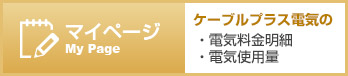 マイページ
My Page

ケーブルプラス電気の
・電気料金明細
・電気使用量